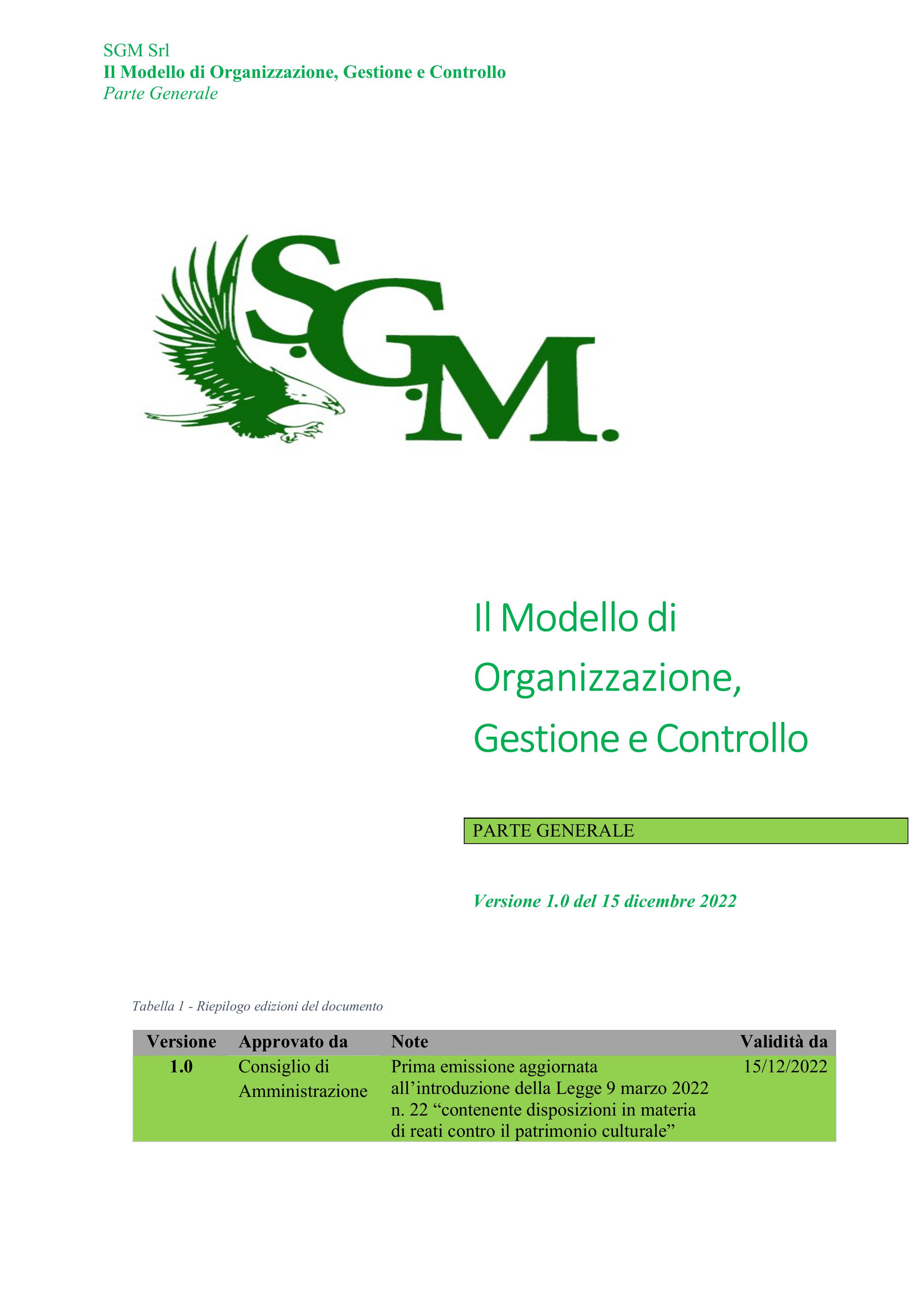 SGM Srl
Il Modello di Organizzazione, Gestione e Controllo
Parte Generale

S.G.M.

Il Modello di Organizzazione, Gestione e Controllo

PARTE GENERALE

Versione 1.0 del 15 dicembre 2022

Tabella 1 - Riepilogo edizioni del documento

| Versione | Approvato da | Note | Validità da |
|---|---|---|---|
| 1.0 | Consiglio di Amministrazione | Prima emissione aggiornata all’introduzione della Legge 9 marzo 2022 n. 22 “contenente disposizioni in materia di reati contro il patrimonio culturale” | 15/12/2022 |